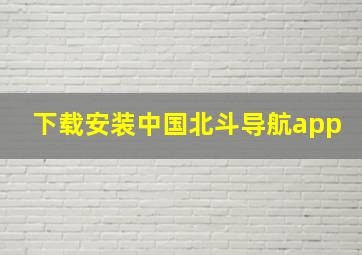 下载安装中国北斗导航app